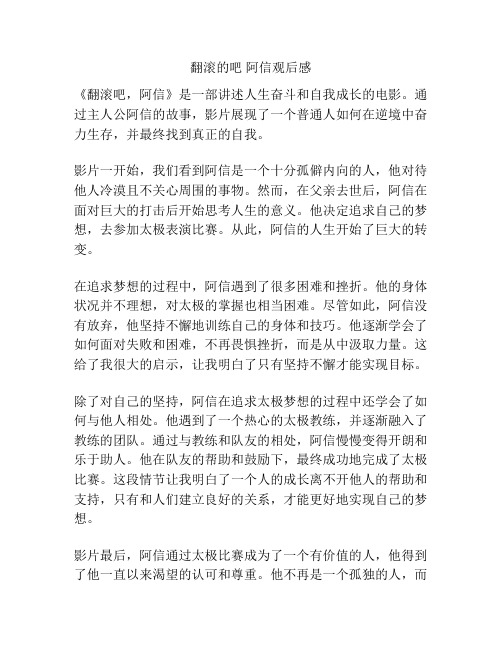 翻滚的吧 阿信观后感

《翻滚吧，阿信》是一部讲述人生奋斗和自我成长的电影。通过主人公阿信的故事，影片展现了一个普通人如何在逆境中奋力生存，并最终找到真正的自我。

影片一开始，我们看到阿信是一个十分孤僻内向的人，他对待他人冷漠且不关心周围的事物。然而，在父亲去世后，阿信在面对巨大的打击后开始思考人生的意义。他决定追求自己的梦想，去参加太极表演比赛。从此，阿信的人生开始了巨大的转变。

在追求梦想的过程中，阿信遇到了很多困难和挫折。他的身体状况并不理想，对太极的掌握也相当困难。尽管如此，阿信没有放弃，他坚持不懈地训练自己的身体和技巧。他逐渐学会了如何面对失败和困难，不再畏惧挫折，而是从中汲取力量。这给了我很大的启示，让我明白了只有坚持不懈才能实现目标。

除了对自己的坚持，阿信在追求太极梦想的过程中还学会了如何与他人相处。他遇到了一个热心的太极教练，并逐渐融入了教练的团队。通过与教练和队友的相处，阿信慢慢变得开朗和乐于助人。他在队友的帮助和鼓励下，最终成功地完成了太极比赛。这段情节让我明白了一个人的成长离不开他人的帮助和支持，只有和人们建立良好的关系，才能更好地实现自己的梦想。

影片最后，阿信通过太极比赛成为了一个有价值的人，他得到了他一直以来渴望的认可和尊重。他不再是一个孤独的人，而